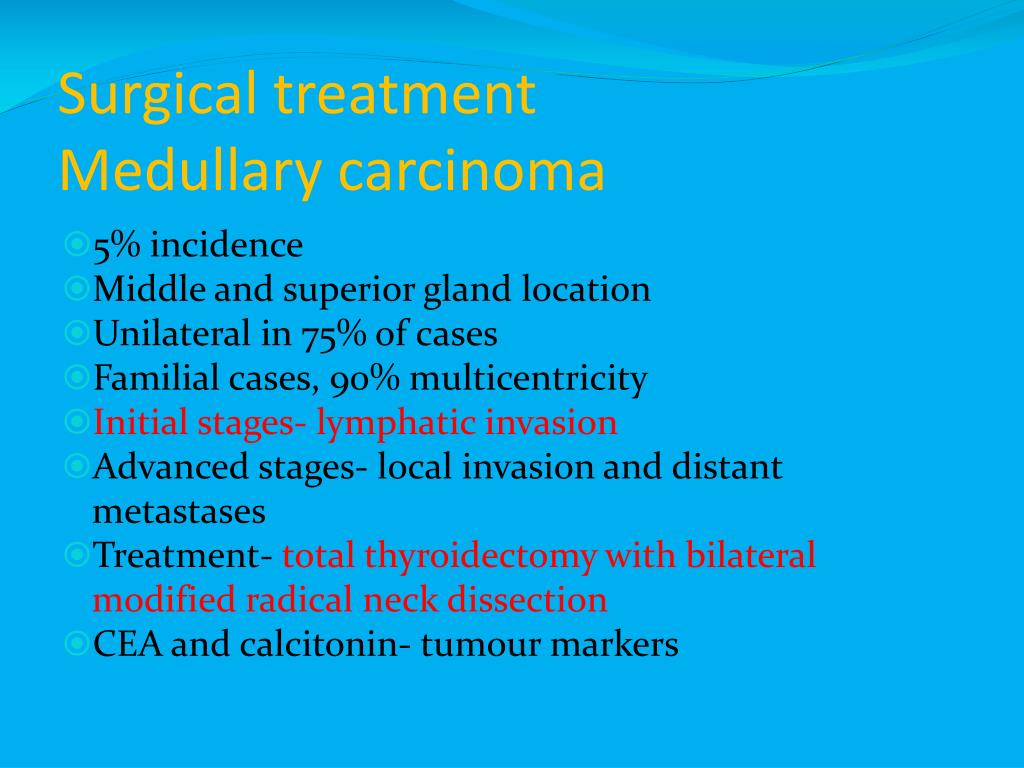 Surgical treatment
Medullary carcinoma

5% incidence
Middle and superior gland location
Unilateral in 75% of cases
Familial cases, 90% multicentricity
Initial stages- lymphatic invasion
Advanced stages- local invasion and distant metastases
Treatment- total thyroidectomy with bilateral modified radical neck dissection
CEA and calcitonin- tumour markers